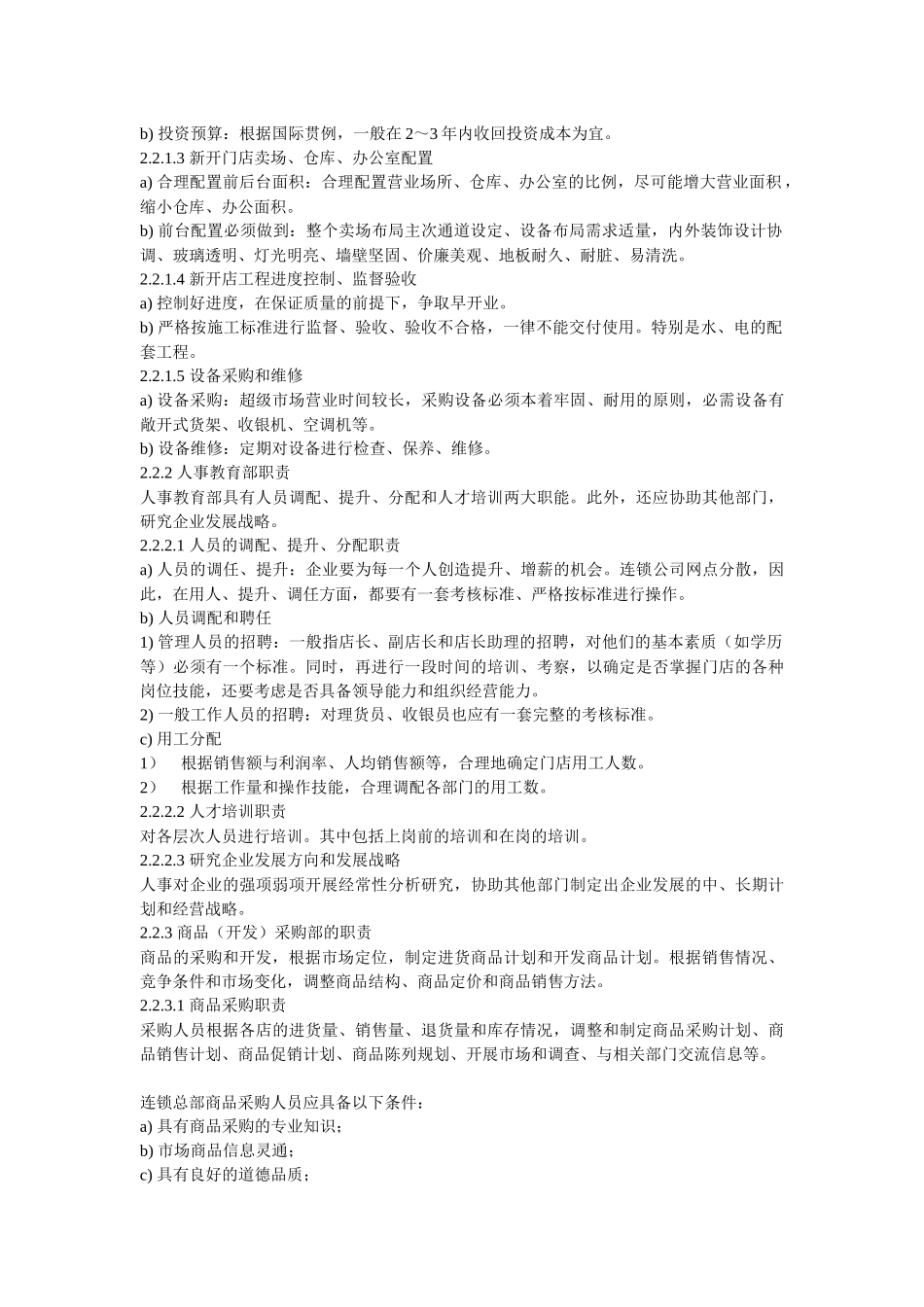 b) 投资预算：根据国际贯例，一般在 2～3 年内收回投资成本为宜。
2.2.1.3 新开门店卖场、仓库、办公室配置
a) 合理配置前后台面积：合理配置营业场所、仓库、办公室的比例，尽可能增大营业面积，缩小仓库、办公面积。
b) 前台配置必须做到：整个卖场布局主次通道设定、设备布局需求适量，内外装饰设计协调、玻璃透明、灯光明亮、墙壁坚固、价廉美观、地板耐久、耐脏、易清洗。
2.2.1.4 新开店工程进度控制、监督验收
a) 控制好进度，在保证质量的前提下，争取早开业。
b) 严格按施工标准进行监督、验收、验收不合格，一律不能交付使用。特别是水、电的配套工程。
2.2.1.5 设备采购和维修
a) 设备采购：超级市场营业时间较长，采购设备必须本着牢固、耐用的原则，必需设备有敞开式货架、收银机、空调机等。
b) 设备维修：定期对设备进行检查、保养、维修。
2.2.2 人事教育部职责
人事教育部具有人员调配、提升、分配和人才培训两大职能。此外，还应协助其他部门，研究企业发展战略。
2.2.2.1 人员的调配、提升、分配职责
a) 人员的调任、提升：企业要为每一个人创造提升、增薪的机会。连锁公司网点分散，因此，在用人、提升、调任方面，都要有一套考核标准、严格按标准进行操作。
b) 人员调配和聘任
1) 管理人员的招聘：一般指店长、副店长和店长助理的招聘，对他们的基本素质（如学历等）必须有一个标准。同时，再进行一段时间的培训、考察，以确定是否掌握门店的各种岗位技能，还要考虑是否具备领导能力和组织经营能力。
2) 一般工作人员的招聘：对理货员、收银员也应有一套完整的考核标准。
c) 用工分配
1） 根据销售额与利润率、人均销售额等，合理地确定门店用工人数。
2） 根据工作量和操作技能，合理调配各部门的用工数。
2.2.2.2 人才培训职责
对各层次人员进行培训。其中包括上岗前的培训和在岗的培训。
2.2.2.3 研究企业发展方向和发展战略
人事对企业的强项弱项开展经常性分析研究，协助其他部门制定出企业发展的中、长期计划和经营战略。
2.2.3 商品（开发）采购部的职责
商品的采购和开发，根据市场定位，制定进货商品计划和开发商品计划。根据销售情况、竞争条件和市场变化，调整商品结构、商品定价和商品销售方法。
2.2.3.1 商品采购职责
采购人员根据各店的进货量、销售量、退货量和库存情况，调整和制定商品采购计划、商品销售计划、商品促销计划、商品陈列规划、开展市场和调查、与相关部门交流信息等。

连锁总部商品采购人员应具备以下条件：
a) 具有商品采购的专业知识；
b) 市场商品信息灵通；
c) 具有良好的道德品质；